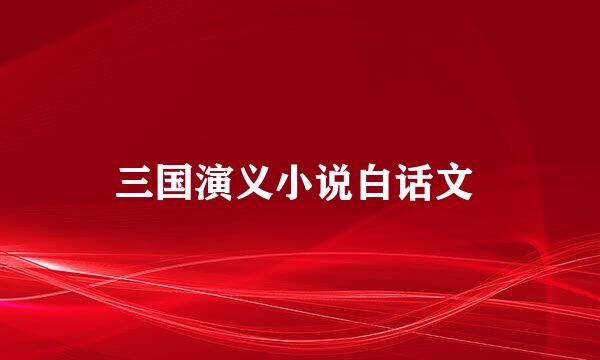 三国演义小说白话文